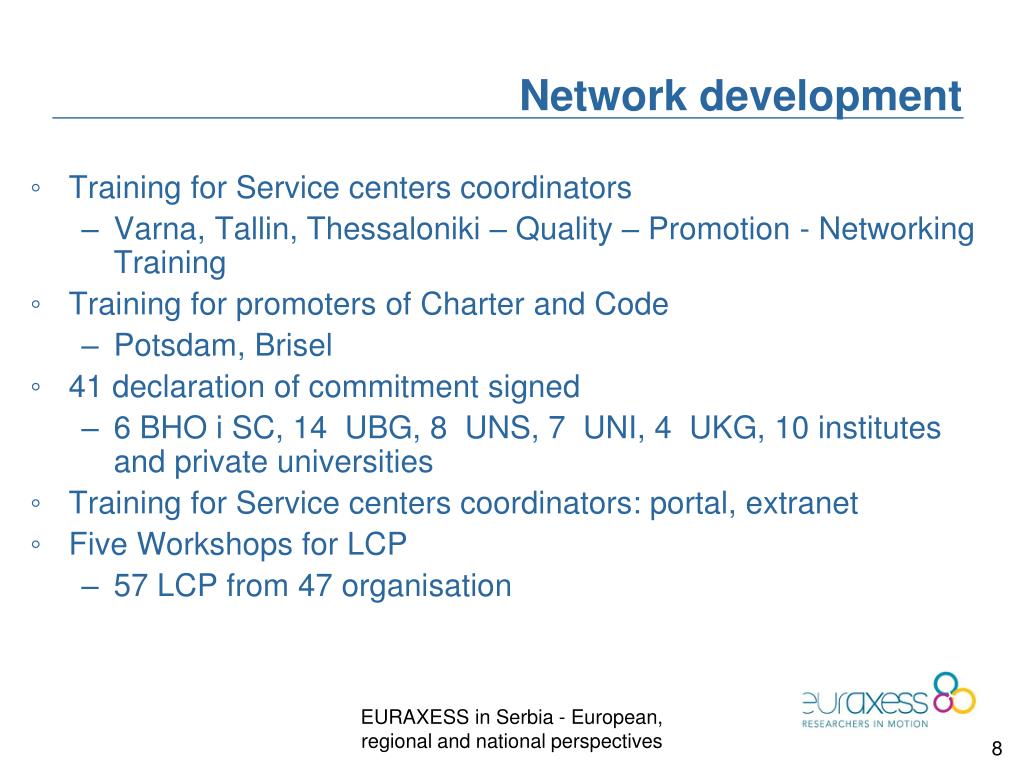 Network development

◦ Training for Service centers coordinators
– Varna, Tallin, Thessaloniki – Quality – Promotion - Networking Training
◦ Training for promoters of Charter and Code
– Potsdam, Brisel
◦ 41 declaration of commitment signed
– 6 BHO i SC, 14 UBG, 8 UNS, 7 UNI, 4 UKG, 10 institutes and private universities
◦ Training for Service centers coordinators: portal, extranet
◦ Five Workshops for LCP
– 57 LCP from 47 organisation

EURAXESS in Serbia - European, regional and national perspectives

euraxess
RESEARCHERS IN MOTION

8